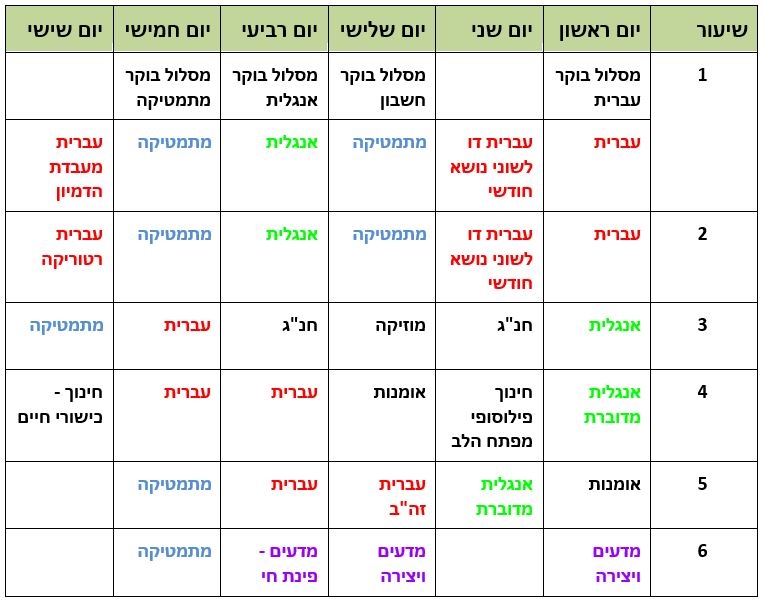 | שיעור | יום ראשון | יום שני | יום שלישי | יום רביעי | יום חמישי | יום שישי |
|---|---|---|---|---|---|---|
| 1 | מסלול בוקר עברית | | מסלול בוקר חשבון | מסלול בוקר אנגלית | מסלול בוקר מתמטיקה | |
| | עברית | עברית דו לשוני נושא חודשי | מתמטיקה | אנגלית | מתמטיקה | עברית מעבדת הדמיון |
| 2 | עברית | עברית דו לשוני נושא חודשי | מתמטיקה | אנגלית | מתמטיקה | עברית רטוריקה |
| 3 | אנגלית | חנ"ג | מוזיקה | חנ"ג | עברית | מתמטיקה |
| 4 | אנגלית מדוברת | חינוך פילוסופי מפתח הלב | אומנות | עברית | עברית | חינוך - כישורי חיים |
| 5 | אומנות | אנגלית מדוברת | עברית זה"ב | עברית | מתמטיקה | |
| 6 | מדעים ויצירה | | מדעים ויצירה | מדעים - פינת חי | מתמטיקה | |